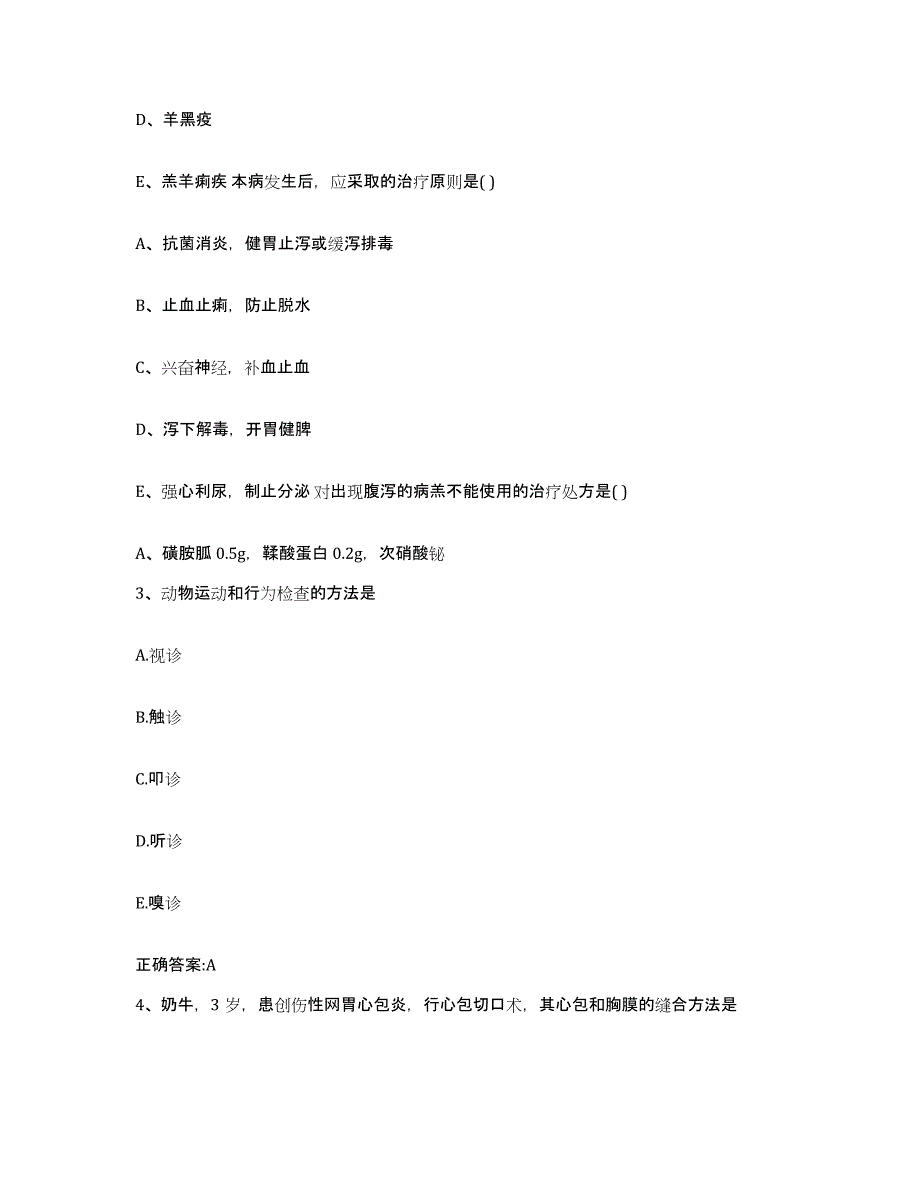 D、羊黑疫

E、羔羊痢疾 本病发生后，应采取的治疗原则是( )

A、抗菌消炎，健胃止泻或缓泻排毒

B、止血止痢，防止脱水

C、兴奋神经，补血止血

D、泻下解毒，开胃健脾

E、强心利尿，制止分泌 对出现腹泻的病羔不能使用的治疗处方是( )

A、磺胺胍 0.5g，鞣酸蛋白 0.2g，次硝酸铋

3、动物运动和行为检查的方法是

A.视诊

B.触诊

C.叩诊

D.听诊

E.嗅诊

正确答案:A

4、奶牛，3 岁，患创伤性网胃心包炎，行心包切口术，其心包和胸膜的缝合方法是